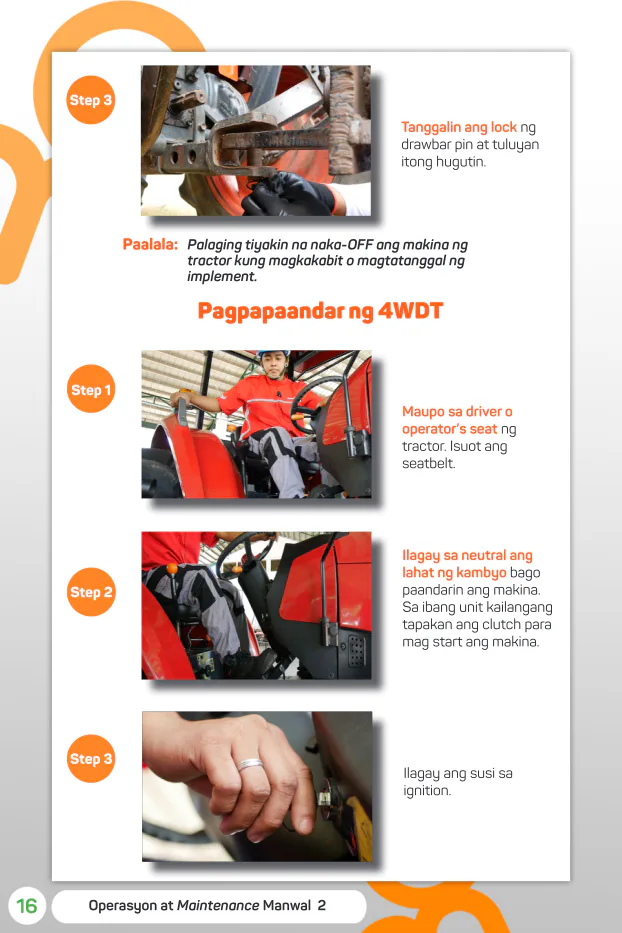 Step 3

Tanggalin ang lock ng drawbar pin at tuluyan itong hugutin.

Paalala: Palaging tiyakin na naka-OFF ang makina ng tractor kung magkakabit o magtatanggal ng implement.

Pagpapaandar ng 4WDT

Step 1

Maupo sa driver o operator's seat ng tractor. Isuot ang seatbelt.

Step 2

Ilagay sa neutral ang lahat ng kambyo bago paandarin ang makina. Sa ibang unit kailangang tapakan ang clutch para mag start ang makina.

Step 3

Ilagay ang susi sa ignition.

16 Operasyon at Maintenance Manwal 2